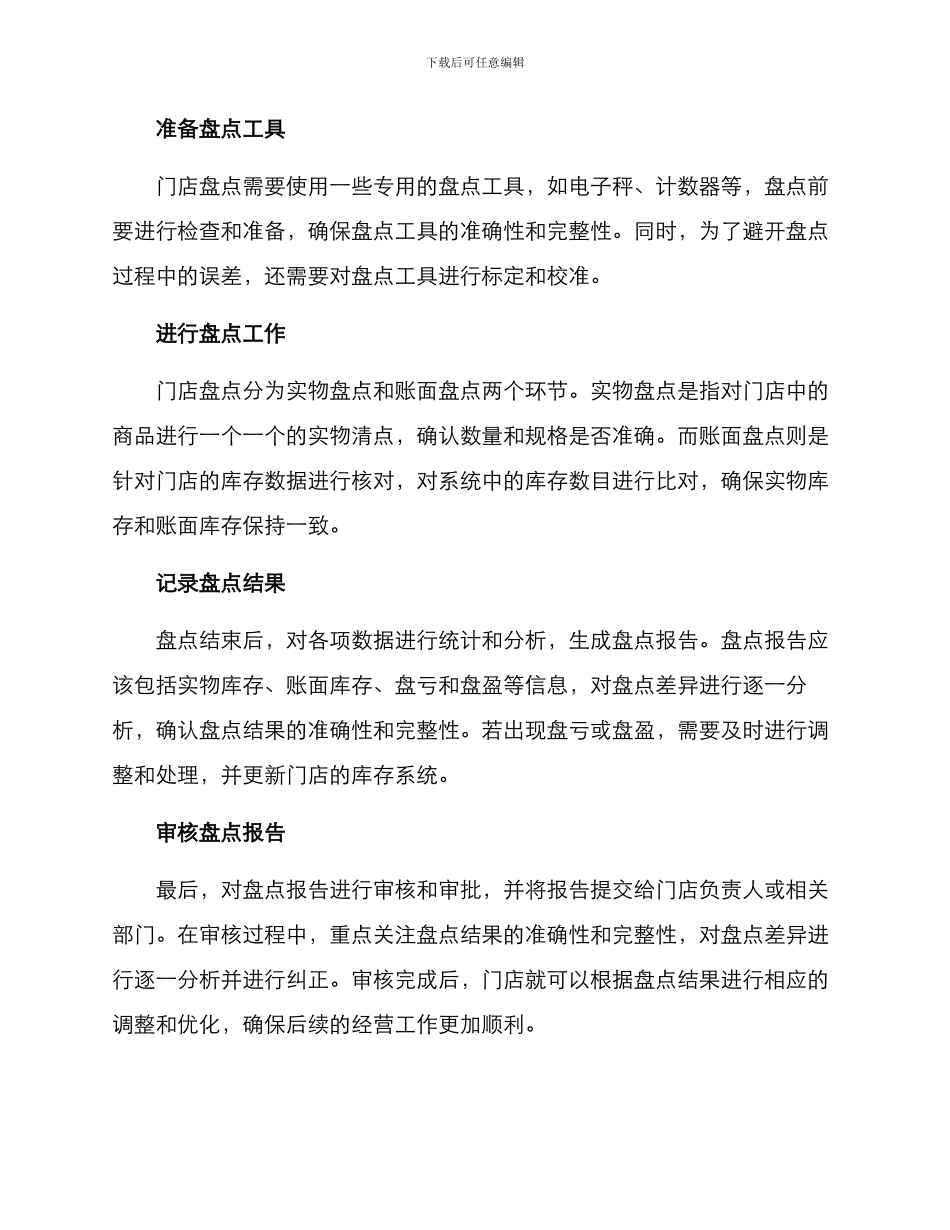 下载后可任意编辑

准备盘点工具

门店盘点需要使用一些专用的盘点工具，如电子秤、计数器等，盘点前要进行检查和准备，确保盘点工具的准确性和完整性。同时，为了避开盘点过程中的误差，还需要对盘点工具进行标定和校准。

进行盘点工作

门店盘点分为实物盘点和账面盘点两个环节。实物盘点是指对门店中的商品进行一个一个的实物清点，确认数量和规格是否准确。而账面盘点则是针对门店的库存数据进行核对，对系统中的库存数目进行比对，确保实物库存和账面库存保持一致。

记录盘点结果

盘点结束后，对各项数据进行统计和分析，生成盘点报告。盘点报告应该包括实物库存、账面库存、盘亏和盘盈等信息，对盘点差异进行逐一分析，确认盘点结果的准确性和完整性。若出现盘亏或盘盈，需要及时进行调整和处理，并更新门店的库存系统。

审核盘点报告

最后，对盘点报告进行审核和审批，并将报告提交给门店负责人或相关部门。在审核过程中，重点关注盘点结果的准确性和完整性，对盘点差异进行逐一分析并进行纠正。审核完成后，门店就可以根据盘点结果进行相应的调整和优化，确保后续的经营工作更加顺利。